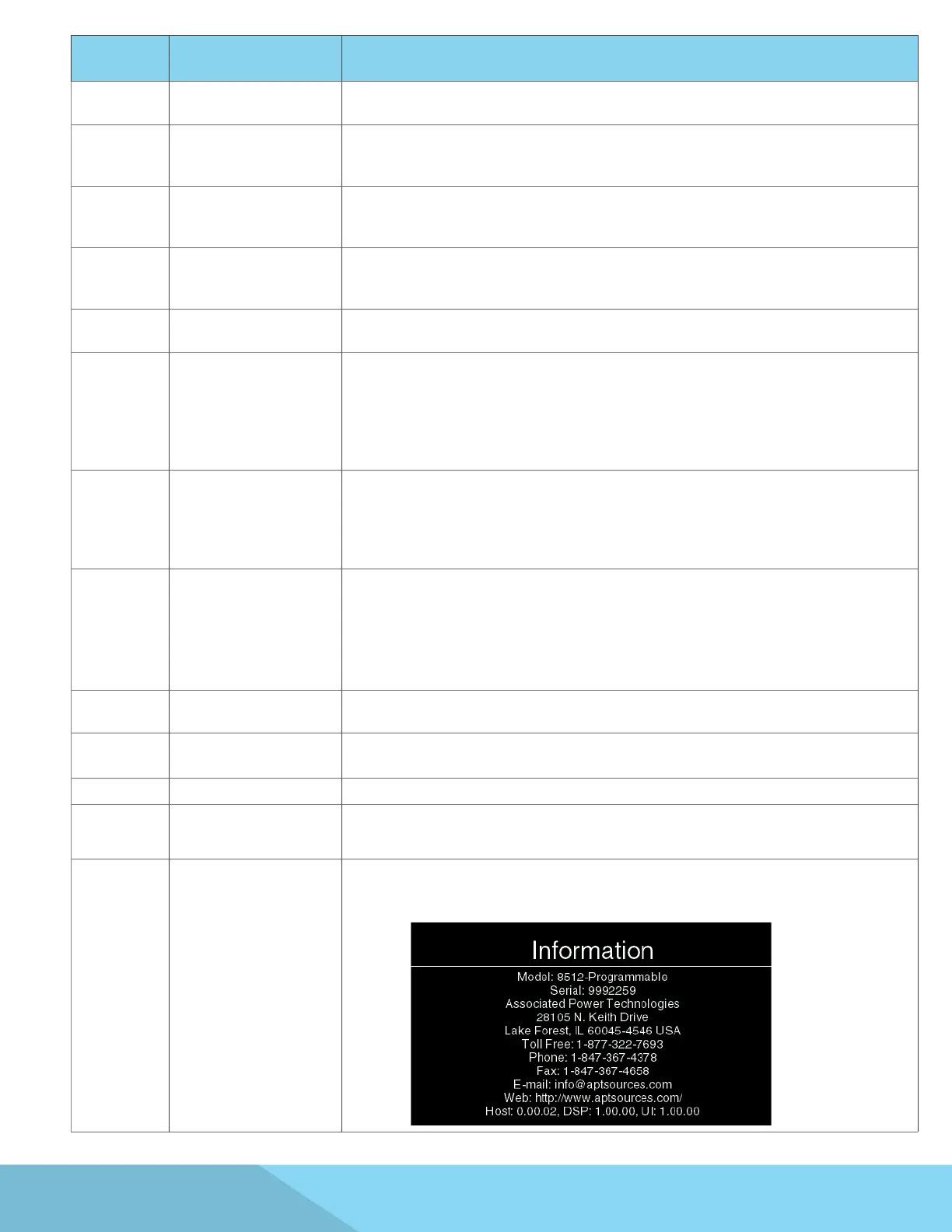 Information

Model: 8512-Programmable
Serial: 9992259
Associated Power Technologies
28105 N. Keith Drive
Lake Forest, IL 60045-4546 USA
Toll Free: 1-877-322-7693
Phone: 1-847-367-4378
Fax: 1-847-367-4658
E-mail: info@aptsources.com
Web: http://www.aptsources.com/
Host: 0.00.02, DSP: 1.00.00, UI: 1.00.00